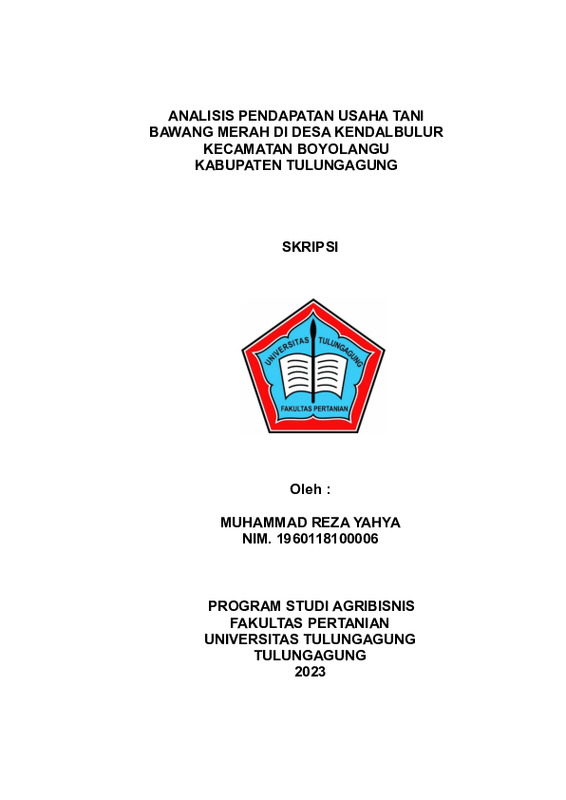 ANALISIS PENDAPATAN USAHA TANI BAWANG MERAH DI DESA KENDALBULUR KECAMATAN BOYOLANGU KABUPATEN TULUNGAGUNG

SKRIPSI

UNIVERSITAS TULUNGAGUNG

FAKULTAS PERTANIAN

Oleh :

MUHAMMAD REZA YAHYA
NIM. 1960118100006

PROGRAM STUDI AGRIBISNIS
FAKULTAS PERTANIAN
UNIVERSITAS TULUNGAGUNG
TULUNGAGUNG
2023